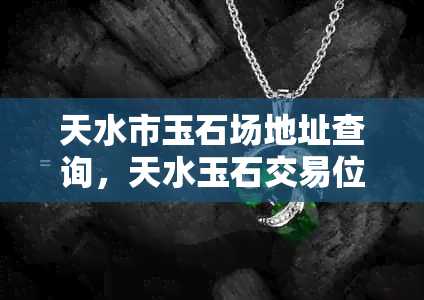 天水市玉石场地址查询，天水玉石交易位